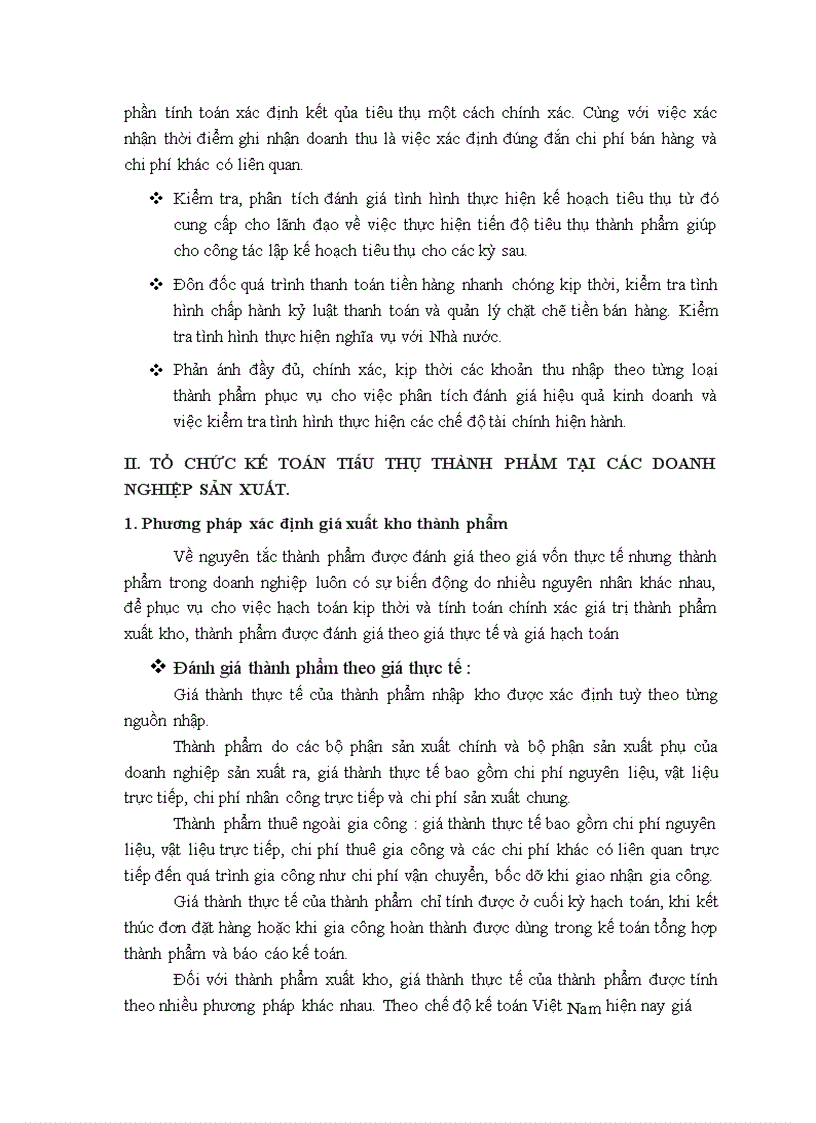 phần tính toán xác định kết qủa tiêu thụ một cách chính xác. Cùng với việc xác nhận thời điểm ghi nhận doanh thu là việc xác định đúng đắn chi phí bán hàng và chi phí khác có liên quan.

❖ Kiểm tra, phân tích đánh giá tình hình thực hiện kế hoạch tiêu thụ từ đó cung cấp cho lãnh đạo về việc thực hiện tiến độ tiêu thụ thành phẩm giúp cho công tác lập kế hoạch tiêu thụ cho các kỳ sau.

❖ Đôn đốc quá trình thanh toán tiền hàng nhanh chóng kịp thời, kiểm tra tình hình chấp hành kỷ luật thanh toán và quản lý chặt chẽ tiền bán hàng. Kiểm tra tình hình thực hiện nghĩa vụ với Nhà nước.

❖ Phản ánh đầy đủ, chính xác, kịp thời các khoản thu nhập theo từng loại thành phẩm phục vụ cho việc phân tích đánh giá hiệu quả kinh doanh và việc kiểm tra tình hình thực hiện các chế độ tài chính hiện hành.

II. TỔ CHỨC KẾ TOÁN TIÊU THỤ THÀNH PHẨM TẠI CÁC DOANH NGHIỆP SẢN XUẤT.

1. Phương pháp xác định giá xuất kho thành phẩm

Về nguyên tắc thành phẩm được đánh giá theo giá vốn thực tế nhưng thành phẩm trong doanh nghiệp luôn có sự biến động do nhiều nguyên nhân khác nhau, để phục vụ cho việc hạch toán kịp thời và tính toán chính xác giá trị thành phẩm xuất kho, thành phẩm được đánh giá theo giá thực tế và giá hạch toán

❖ Đánh giá thành phẩm theo giá thực tế :

Giá thành thực tế của thành phẩm nhập kho được xác định tuỳ theo từng nguồn nhập.

Thành phẩm do các bộ phận sản xuất chính và bộ phận sản xuất phụ của doanh nghiệp sản xuất ra, giá thành thực tế bao gồm chi phí nguyên liệu, vật liệu trực tiếp, chi phí nhân công trực tiếp và chi phí sản xuất chung.

Thành phẩm thuê ngoài gia công : giá thành thực tế bao gồm chi phí nguyên liệu, vật liệu trực tiếp, chi phí thuê gia công và các chi phí khác có liên quan trực tiếp đến quá trình gia công như chi phí vận chuyển, bốc dỡ khi giao nhận gia công.

Giá thành thực tế của thành phẩm chỉ tính được ở cuối kỳ hạch toán, khi kết thúc đơn đặt hàng hoặc khi gia công hoàn thành được dùng trong kế toán tổng hợp thành phẩm và báo cáo kế toán.

Đối với thành phẩm xuất kho, giá thành thực tế của thành phẩm được tính theo nhiều phương pháp khác nhau. Theo chế độ kế toán Việt Nam hiện nay giá